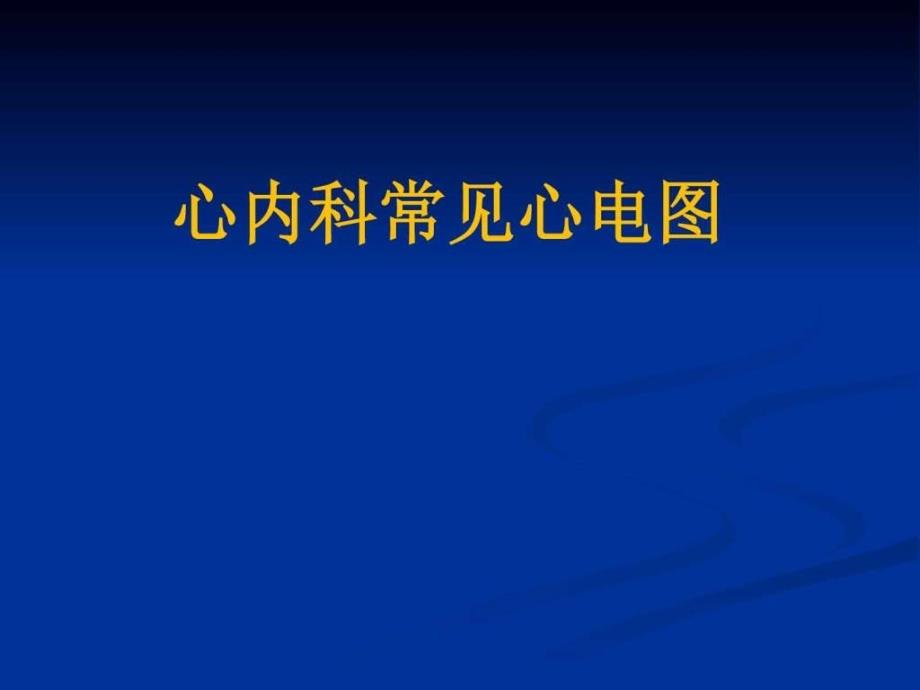 心内科常见心电图